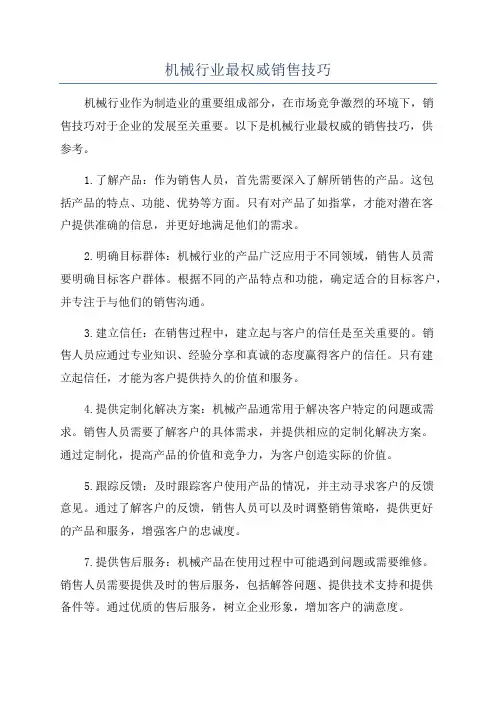 机械行业最权威销售技巧

机械行业作为制造业的重要组成部分，在市场竞争激烈的环境下，销售技巧对于企业的发展至关重要。以下是机械行业最权威的销售技巧，供参考。

1.了解产品：作为销售人员，首先需要深入了解所销售的产品。这包括产品的特点、功能、优势等方面。只有对产品了如指掌，才能对潜在客户提供准确的信息，并更好地满足他们的需求。

2.明确目标群体：机械行业的产品广泛应用于不同领域，销售人员需要明确目标客户群体。根据不同的产品特点和功能，确定适合的目标客户，并专注于与他们的销售沟通。

3.建立信任：在销售过程中，建立起与客户的信任是至关重要的。销售人员应通过专业知识、经验分享和真诚的态度赢得客户的信任。只有建立起信任，才能为客户提供持久的价值和服务。

4.提供定制化解决方案：机械产品通常用于解决客户特定的问题或需求。销售人员需要了解客户的具体需求，并提供相应的定制化解决方案。通过定制化，提高产品的价值和竞争力，为客户创造实际的价值。

5.跟踪反馈：及时跟踪客户使用产品的情况，并主动寻求客户的反馈意见。通过了解客户的反馈，销售人员可以及时调整销售策略，提供更好的产品和服务，增强客户的忠诚度。

7.提供售后服务：机械产品在使用过程中可能遇到问题或需要维修。销售人员需要提供及时的售后服务，包括解答问题、提供技术支持和提供备件等。通过优质的售后服务，树立企业形象，增加客户的满意度。